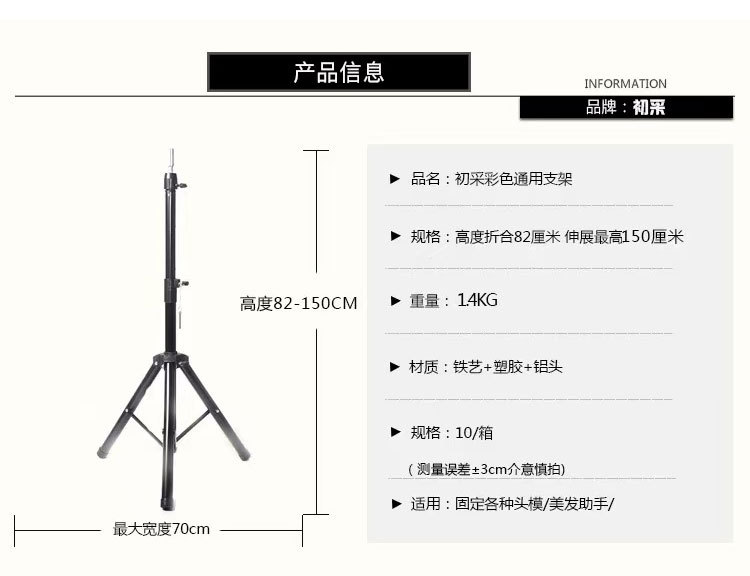 产品信息

INFORMATION

品牌：初采

高度82-150CM

最大宽度70cm

▶ 品名：初采彩色通用支架

▶ 规格：高度折合82厘米 伸展最高150厘米

▶ 重量：1.4KG

▶ 材质：铁艺+塑胶+铝头

▶ 规格：10/箱

（测量误差±3cm介意慎拍）

▶ 适用：固定各种头模/美发助手/